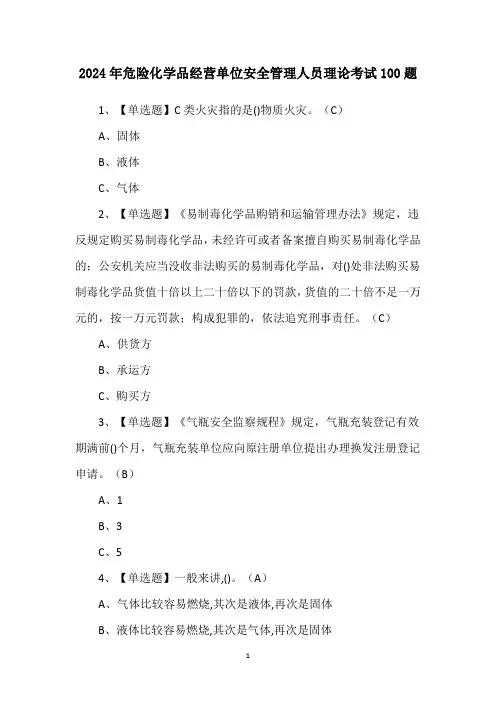 2024年危险化学品经营单位安全管理人员理论考试100题

1、【单选题】C类火灾指的是()物质火灾。（C）

A、固体

B、液体

C、气体

2、【单选题】《易制毒化学品购销和运输管理办法》规定，违反规定购买易制毒化学品，未经许可或者备案擅自购买易制毒化学品的：公安机关应当没收非法购买的易制毒化学品，对()处非法购买易制毒化学品货值十倍以上二十倍以下的罚款，货值的二十倍不足一万元的，按一万元罚款；构成犯罪的，依法追究刑事责任。（C）

A、供货方

B、承运方

C、购买方

3、【单选题】《气瓶安全监察规程》规定，气瓶充装登记有效期满前()个月，气瓶充装单位应向原注册单位提出办理换发注册登记申请。（B）

A、1

B、3

C、5

4、【单选题】一般来讲,()。（A）

A、气体比较容易燃烧,其次是液体,再次是固体

B、液体比较容易燃烧,其次是气体,再次是固体

1